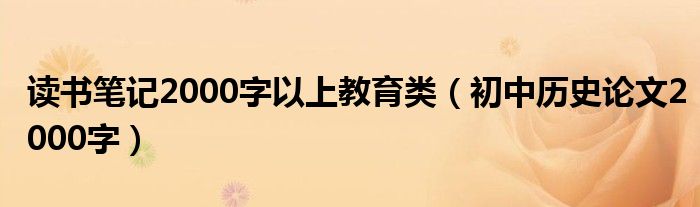 读书笔记2000字以上教育类（初中历史论文2000字）